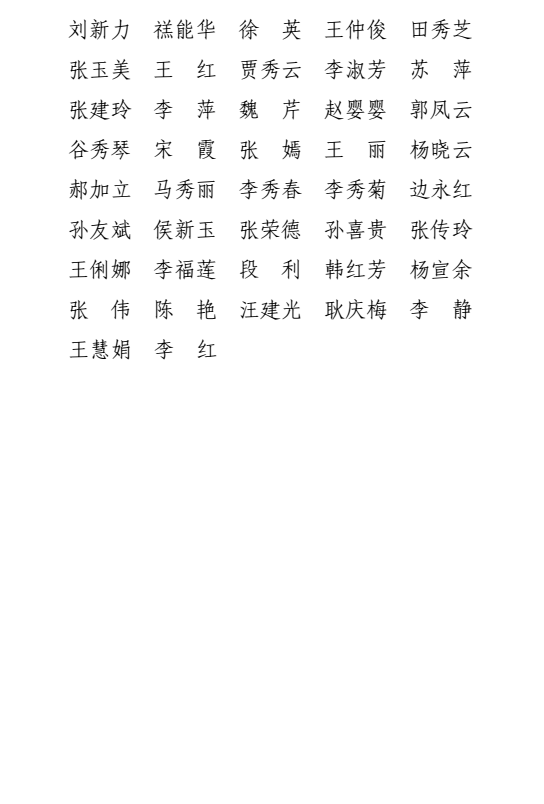 刘新力　禚能华　徐　英　王仲俊　田秀芝
张玉美　王　红　贾秀云　李淑芳　苏　萍
张建玲　李　萍　魏　芹　赵婴婴　郭凤云
谷秀琴　宋　霞　张　嫣　王　丽　杨晓云
郝加立　马秀丽　李秀春　李秀菊　边永红
孙友斌　侯新玉　张荣德　孙喜贵　张传玲
王俐娜　李福莲　段　利　韩红芳　杨宣余
张　伟　陈　艳　汪建光　耿庆梅　李　静
王慧娟　李　红